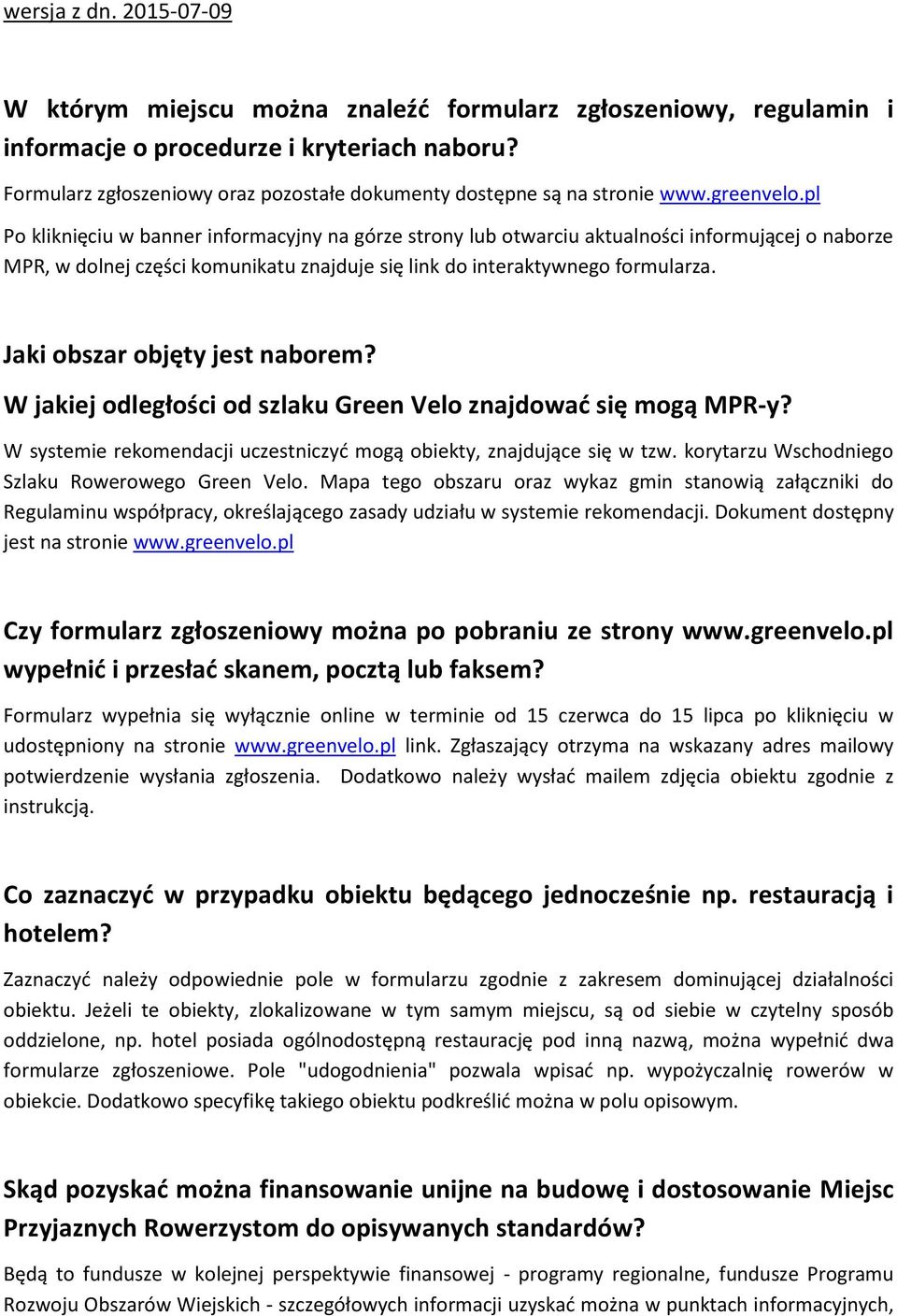 wersja z dn. 2015-07-09

W którym miejscu można znaleźć formularz zgłoszeniowy, regulamin i informacje o procedurze i kryteriach naboru?

Formularz zgłoszeniowy oraz pozostałe dokumenty dostępne są na stronie www.greenvelo.pl

Po kliknięciu w banner informacyjny na górze strony lub otwarciu aktualności informującej o naborze MPR, w dolnej części komunikatu znajduje się link do interaktywnego formularza.

Jaki obszar objęty jest naborem?

W jakiej odległości od szlaku Green Velo znajdować się mogą MPR-y?

W systemie rekomendacji uczestniczyć mogą obiekty, znajdujące się w tzw. korytarzu Wschodniego Szlaku Rowerowego Green Velo. Mapa tego obszaru oraz wykaz gmin stanowią załączniki do Regulaminu współpracy, określającego zasady udziału w systemie rekomendacji. Dokument dostępny jest na stronie www.greenvelo.pl

Czy formularz zgłoszeniowy można po pobraniu ze strony www.greenvelo.pl wypełnić i przesłać skanem, pocztą lub faksem?

Formularz wypełnia się wyłącznie online w terminie od 15 czerwca do 15 lipca po kliknięciu w udostępniony na stronie www.greenvelo.pl link. Zgłaszający otrzyma na wskazany adres mailowy potwierdzenie wysłania zgłoszenia. Dodatkowo należy wysłać mailem zdjęcia obiektu zgodnie z instrukcją.

Co zaznaczyć w przypadku obiektu będącego jednocześnie np. restauracją i hotelem?

Zaznaczyć należy odpowiednie pole w formularzu zgodnie z zakresem dominującej działalności obiektu. Jeżeli te obiekty, zlokalizowane w tym samym miejscu, są od siebie w czytelny sposób oddzielone, np. hotel posiada ogólnodostępną restaurację pod inną nazwą, można wypełnić dwa formularze zgłoszeniowe. Pole "udogodnienia" pozwala wpisać np. wypożyczalnię rowerów w obiekcie. Dodatkowo specyfikę takiego obiektu podkreślić można w polu opisowym.

Skąd pozyskać można finansowanie unijne na budowę i dostosowanie Miejsc Przyjaznych Rowerzystom do opisywanych standardów?

Będą to fundusze w kolejnej perspektywie finansowej - programy regionalne, fundusze Programu Rozwoju Obszarów Wiejskich - szczegółowych informacji uzyskać można w punktach informacyjnych,